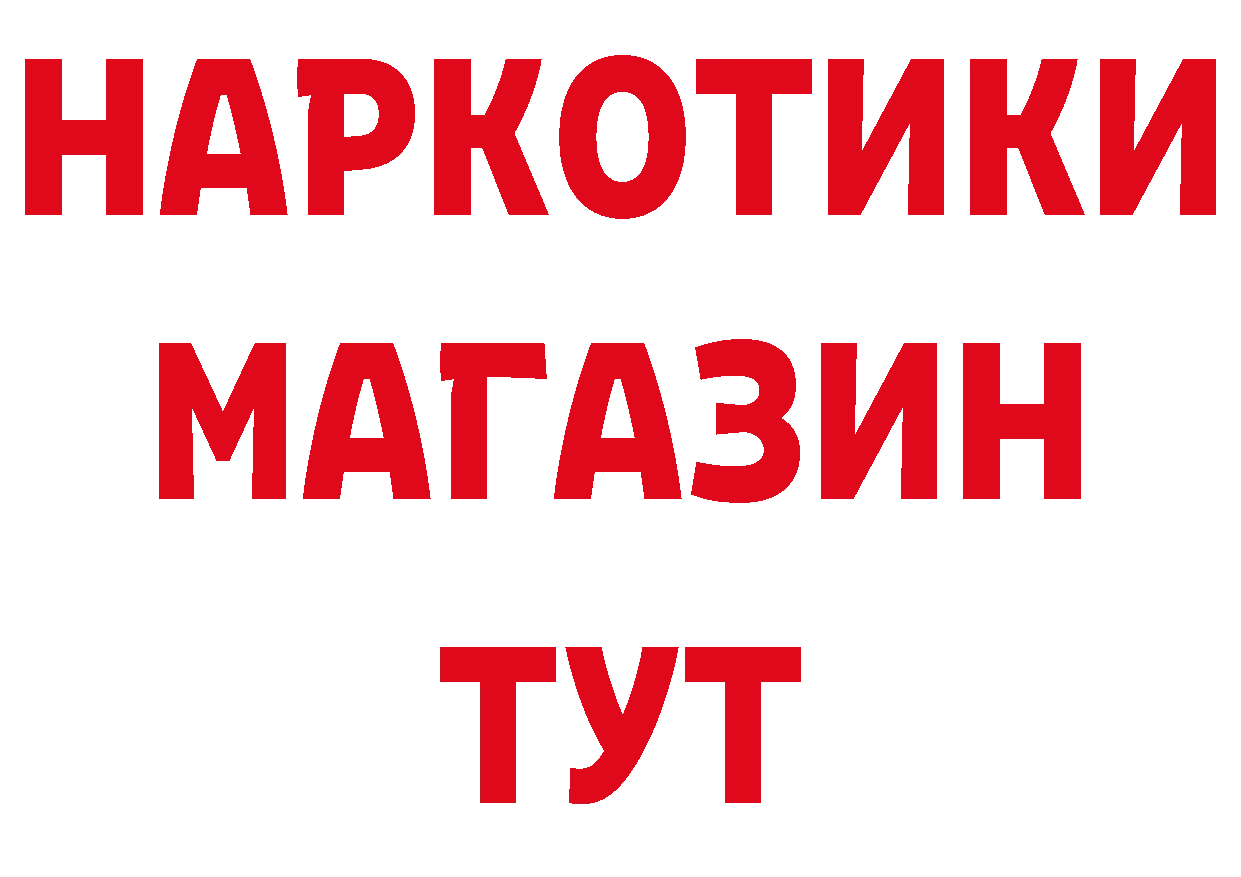 НАРКОТИКИ
МАГАЗИН
ТУТ